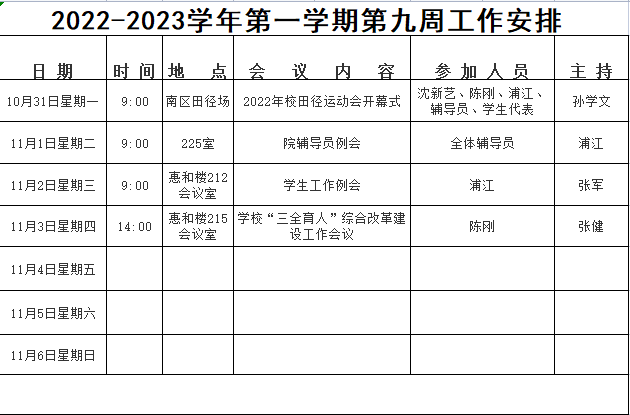 2022-2023学年第一学期第九周工作安排

| 日 期 | 时 间 | 地 点 | 会 议 内 容 | 参 加 人 员 | 主 持 |
|---|---|---|---|---|---|
| 10月31日星期一 | 9:00 | 南区田径场 | 2022年校田径运动会开幕式 | 沈新艺、陈刚、浦江、辅导员、学生代表 | 孙学文 |
| 11月1日星期二 | 9:00 | 225室 | 院辅导员例会 | 全体辅导员 | 浦江 |
| 11月2日星期三 | 9:00 | 惠和楼212会议室 | 学生工作例会 | 浦江 | 张军 |
| 11月3日星期四 | 14:00 | 惠和楼215会议室 | 学校“三全育人”综合改革建设工作会议 | 陈刚 | 张健 |
| 11月4日星期五 | | | | | |
| 11月5日星期六 | | | | | |
| 11月6日星期日 | | | | | |